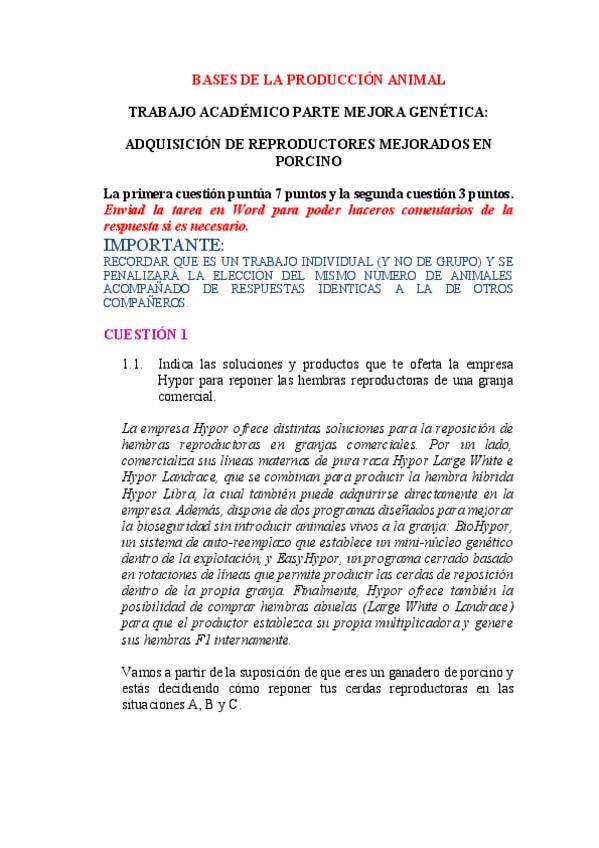 BASES DE LA PRODUCCIÓN ANIMAL

TRABAJO ACADÉMICO PARTE MEJORA GENÉTICA:

ADQUISICIÓN DE REPRODUCTORES MEJORADOS EN PORCINO

La primera cuestión puntúa 7 puntos y la segunda cuestión 3 puntos. Enviad la tarea en Word para poder haceros comentarios de la respuesta si es necesario.

IMPORTANTE:
RECORDAR QUE ES UN TRABAJO INDIVIDUAL (Y NO DE GRUPO) Y SE PENALIZARÁ LA ELECCIÓN DEL MISMO NÚMERO DE ANIMALES ACOMPAÑADO DE RESPUESTAS IDÉNTICAS A LA DE OTROS COMPAÑEROS.

CUESTIÓN 1

1.1. Indica las soluciones y productos que te oferta la empresa Hypor para reponer las hembras reproductoras de una granja comercial.

La empresa Hypor ofrece distintas soluciones para la reposición de hembras reproductoras en granjas comerciales. Por un lado, comercializa sus líneas maternas de pura raza Hypor Large White e Hypor Landrace, que se combinan para producir la hembra híbrida Hypor Libra, la cual también puede adquirirse directamente en la empresa. Además, dispone de dos programas diseñados para mejorar la bioseguridad sin introducir animales vivos a la granja: BioHypor, un sistema de auto-reemplazo que establece un mini-núcleo genético dentro de la explotación, y EasyHypor, un programa cerrado basado en rotaciones de líneas que permite producir las cerdas de reposición dentro de la propia granja. Finalmente, Hypor ofrece también la posibilidad de comprar hembras abuelas (Large White o Landrace) para que el productor establezca su propia multiplicadora y genere sus hembras F1 internamente.

Vamos a partir de la suposición de que eres un ganadero de porcino y estás decidiendo cómo reponer tus cerdas reproductoras en las situaciones A, B y C.